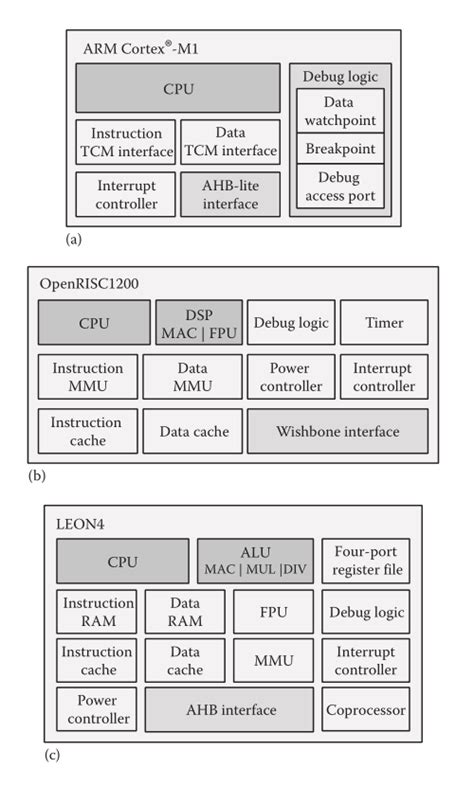 ARM Cortex®-M1

CPU

Instruction TCM interface

Data TCM interface

Interrupt controller

AHB-lite interface

Debug logic

Data watchpoint

Breakpoint

Debug access port

(a)

OpenRISC1200

CPU

DSP MAC | FPU

Debug logic

Timer

Instruction MMU

Data MMU

Power controller

Interrupt controller

Instruction cache

Data cache

Wishbone interface

(b)

LEON4

CPU

ALU MAC | MUL |DIV

Four-port register file

Instruction RAM

Data RAM

FPU

Debug logic

Instruction cache

Data cache

MMU

Interrupt controller

Power controller

AHB interface

Coprocessor

(c)